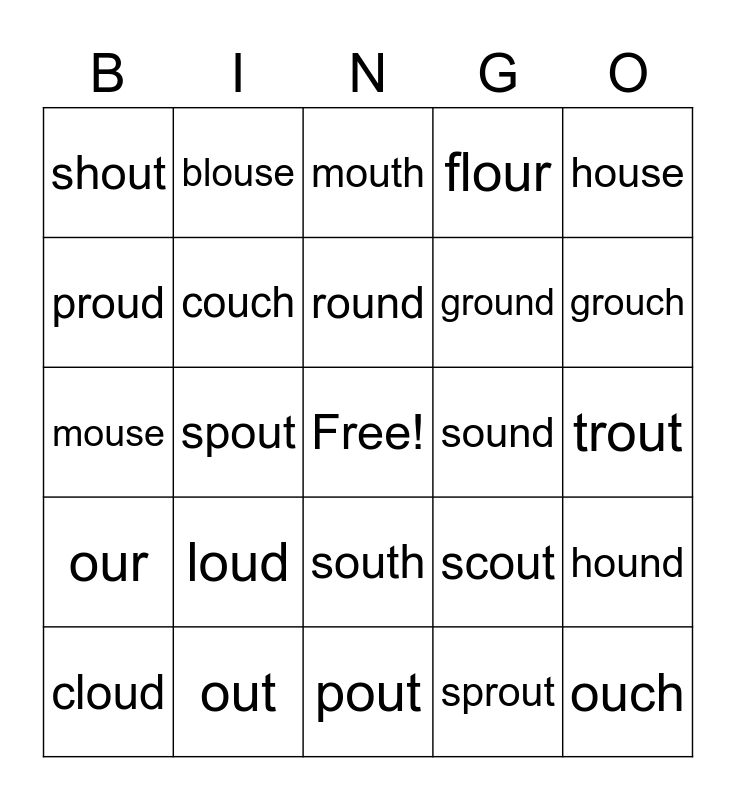 | B | I | N | G | O |
|---|---|---|---|---|
| shout | blouse | mouth | flour | house |
| proud | couch | round | ground | grouch |
| mouse | spout | Free! | sound | trout |
| our | loud | south | scout | hound |
| cloud | out | pout | sprout | ouch |